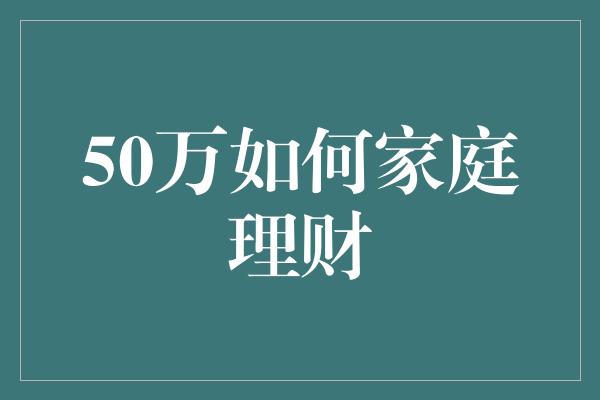 50万如何家庭理财